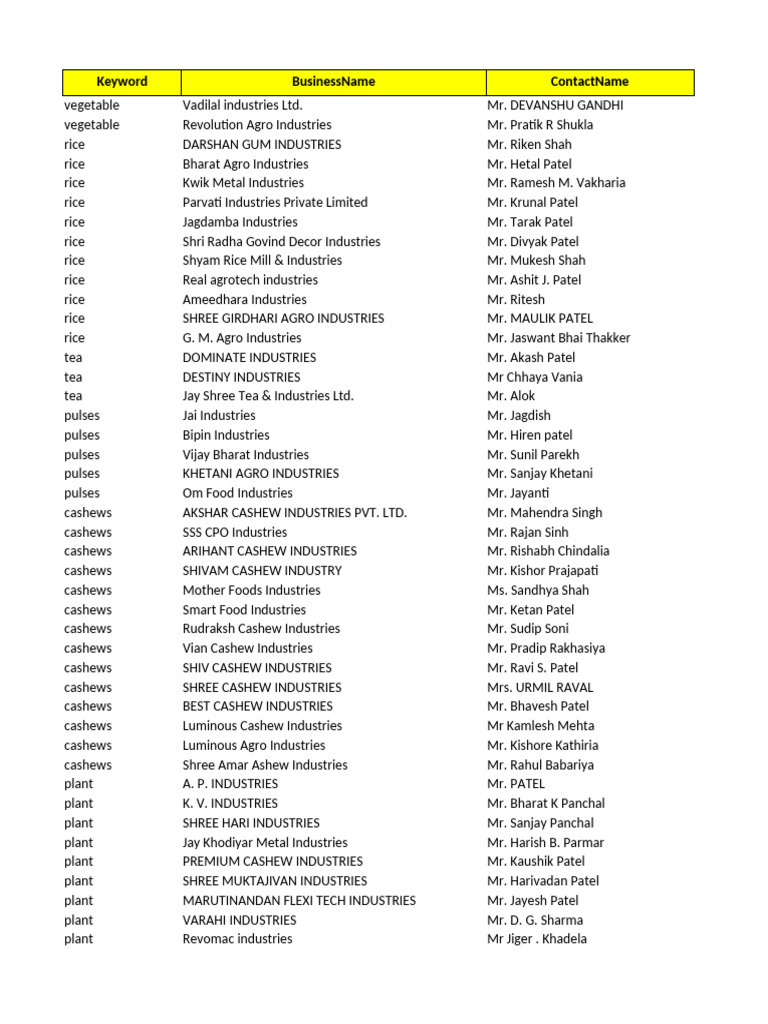 | Keyword | BusinessName | ContactName |
|---|---|---|
| vegetable | Vadilal industries Ltd. | Mr. DEVANSHU GANDHI |
| vegetable | Revolution Agro Industries | Mr. Pratik R Shukla |
| rice | DARSHAN GUM INDUSTRIES | Mr. Riken Shah |
| rice | Bharat Agro Industries | Mr. Hetal Patel |
| rice | Kwik Metal Industries | Mr. Ramesh M. Vakharia |
| rice | Parvati Industries Private Limited | Mr. Krunal Patel |
| rice | Jagdamba Industries | Mr. Tarak Patel |
| rice | Shri Radha Govind Decor Industries | Mr. Divyak Patel |
| rice | Shyam Rice Mill & Industries | Mr. Mukesh Shah |
| rice | Real agrotech industries | Mr. Ashit J. Patel |
| rice | Ameedhara Industries | Mr. Ritesh |
| rice | SHREE GIRDHARI AGRO INDUSTRIES | Mr. MAULIK PATEL |
| rice | G. M. Agro Industries | Mr. Jaswant Bhai Thakker |
| tea | DOMINATE INDUSTRIES | Mr. Akash Patel |
| tea | DESTINY INDUSTRIES | Mr Chhaya Vania |
| tea | Jay Shree Tea & Industries Ltd. | Mr. Alok |
| pulses | Jai Industries | Mr. Jagdish |
| pulses | Bipin Industries | Mr. Hiren patel |
| pulses | Vijay Bharat Industries | Mr. Sunil Parekh |
| pulses | KHETANI AGRO INDUSTRIES | Mr. Sanjay Khetani |
| pulses | Om Food Industries | Mr. Jayanti |
| cashews | AKSHAR CASHEW INDUSTRIES PVT. LTD. | Mr. Mahendra Singh |
| cashews | SSS CPO Industries | Mr. Rajan Sinh |
| cashews | ARIHANT CASHEW INDUSTRIES | Mr. Rishabh Chindalia |
| cashews | SHIVAM CASHEW INDUSTRY | Mr. Kishor Prajapati |
| cashews | Mother Foods Industries | Ms. Sandhya Shah |
| cashews | Smart Food Industries | Mr. Ketan Patel |
| cashews | Rudraksh Cashew Industries | Mr. Sudip Soni |
| cashews | Vian Cashew Industries | Mr. Pradip Rakhasiya |
| cashews | SHIV CASHEW INDUSTRIES | Mr. Ravi S. Patel |
| cashews | SHREE CASHEW INDUSTRIES | Mrs. URMIL RAVAL |
| cashews | BEST CASHEW INDUSTRIES | Mr. Bhavesh Patel |
| cashews | Luminous Cashew Industries | Mr Kamlesh Mehta |
| cashews | Luminous Agro Industries | Mr. Kishore Kathiria |
| cashews | Shree Amar Ashew Industries | Mr. Rahul Babariya |
| plant | A. P. INDUSTRIES | Mr. PATEL |
| plant | K. V. INDUSTRIES | Mr. Bharat K Panchal |
| plant | SHREE HARI INDUSTRIES | Mr. Sanjay Panchal |
| plant | Jay Khodiyar Metal Industries | Mr. Harish B. Parmar |
| plant | PREMIUM CASHEW INDUSTRIES | Mr. Kaushik Patel |
| plant | SHREE MUKTAJIVAN INDUSTRIES | Mr. Harivadan Patel |
| plant | MARUTINANDAN FLEXI TECH INDUSTRIES | Mr. Jayesh Patel |
| plant | VARAHI INDUSTRIES | Mr. D. G. Sharma |
| plant | Revomac industries | Mr Jiger . Khadela |